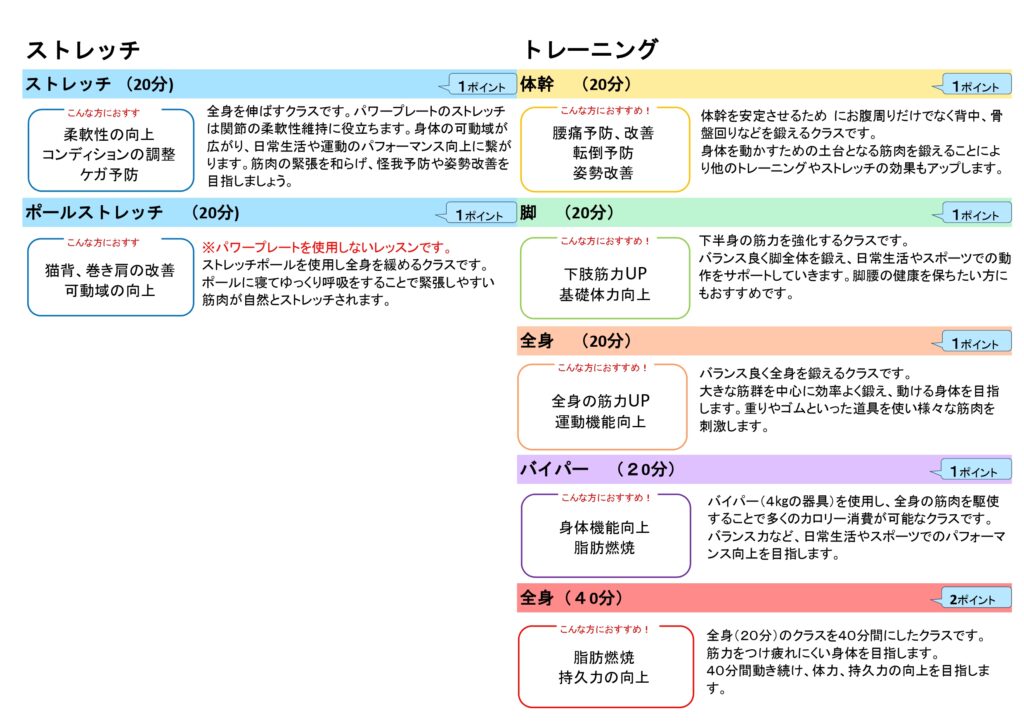 ストレッチ

ストレッチ　(20分)

1ポイント

こんな方におすす

柔軟性の向上
コンディションの調整
ケガ予防

全身を伸ばすクラスです。パワープレートのストレッチは関節の柔軟性維持に役立ちます。身体の可動域が広がり、日常生活や運動のパフォーマンス向上に繋がります。筋肉の緊張を和らげ、怪我予防や姿勢改善を目指しましょう。

ポールストレッチ　(20分)

1ポイント

こんな方におすす

猫背、巻き肩の改善
可動域の向上

※パワープレートを使用しないレッスンです。
ストレッチポールを使用し全身を緩めるクラスです。ポールに寝てゆっくり呼吸をすることで緊張しやすい筋肉が自然とストレッチされます。

トレーニング

体幹　(20分)

1ポイント

こんな方におすすめ！

腰痛予防、改善
転倒予防
姿勢改善

体幹を安定させるため　にお腹周りだけでなく背中、骨盤回りなどを鍛えるクラスです。
身体を動かすための土台となる筋肉を鍛えることにより他のトレーニングやストレッチの効果もアップします。

脚　(20分)

1ポイント

こんな方におすすめ！

下肢筋力UP
基礎体力向上

下半身の筋力を強化するクラスです。
バランス良く脚全体を鍛え、日常生活やスポーツでの動作をサポートしていきます。脚腰の健康を保ちたい方にもおすすめです。

全身　(20分)

1ポイント

こんな方におすすめ！

全身の筋力UP
運動機能向上

バランス良く全身を鍛えるクラスです。
大きな筋群を中心に効率よく鍛え、動ける身体を目指します。重りやゴムといった道具を使い様々な筋肉を刺激します。

バイパー　(20分)

1ポイント

こんな方におすすめ！

身体機能向上
脂肪燃焼

バイパー(4kgの器具)を使用し、全身の筋肉を駆使することで多くのカロリー消費が可能なクラスです。
バランス力など、日常生活やスポーツでのパフォーマンス向上を目指します。

全身(40分)

2ポイント

こんな方におすすめ！

脂肪燃焼
持久力の向上

全身(20分)のクラスを40分間にしたクラスです。
筋力をつけ疲れにくい身体を目指します。
40分間動き続け、体力、持久力の向上を目指します。